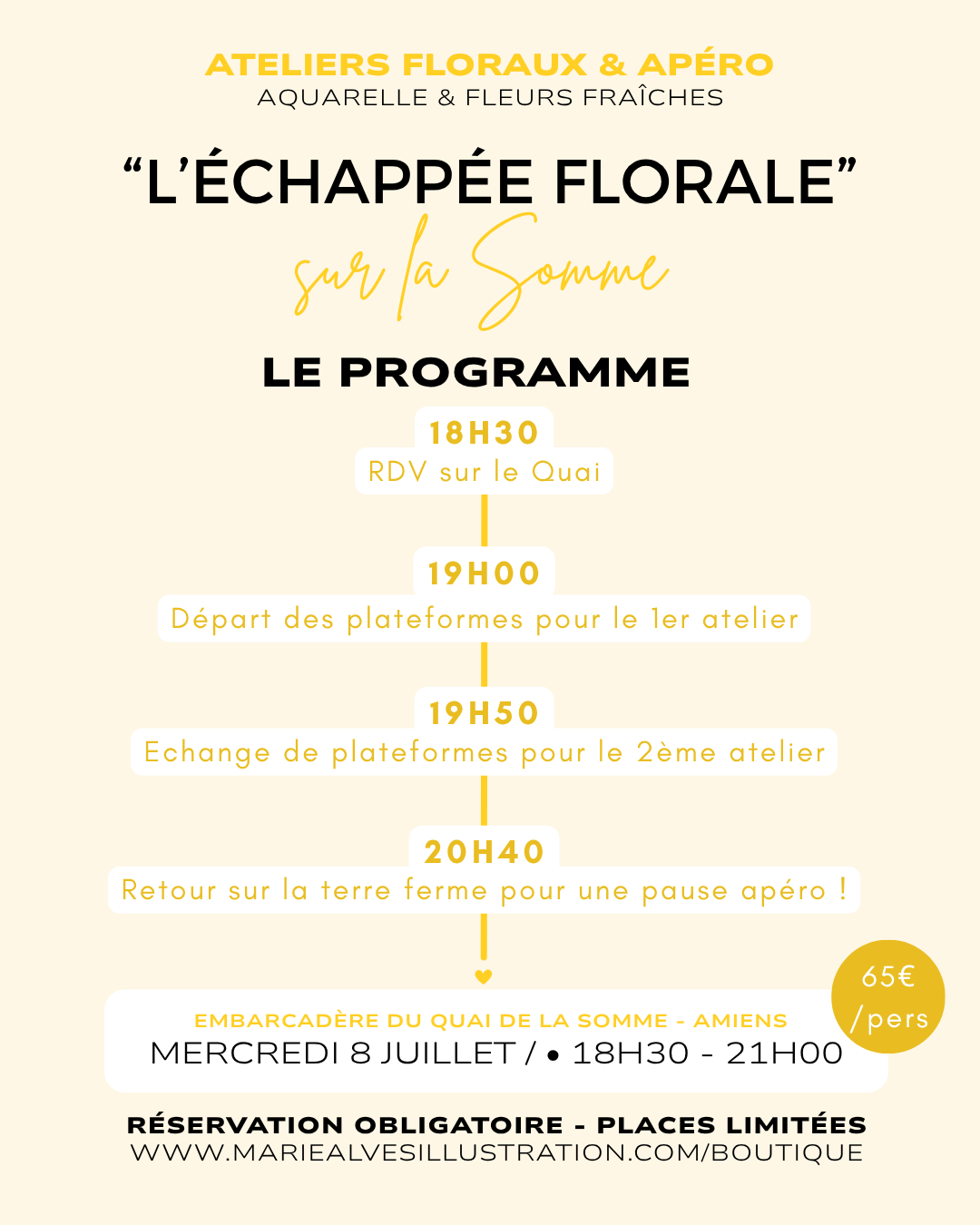 ATELIERS FLORAUX & APÉRO
AQUARELLE & FLEURS FRAÎCHES

“L’ÉCHAPPÉE FLORALE”
sur la Somme

LE PROGRAMME

18H30
RDV sur le Quai

19H00
Départ des plateformes pour le 1er atelier

19H50
Echange de plateformes pour le 2ème atelier

20H40
Retour sur la terre ferme pour une pause apéro !

65€ /pers

EMBARCADÈRE DU QUAI DE LA SOMME - AMIENS
MERCREDI 8 JUILLET / • 18H30 - 21H00

RÉSERVATION OBLIGATOIRE - PLACES LIMITÉES
WWW.MARIEALVESILLUSTRATION.COM/BOUTIQUE